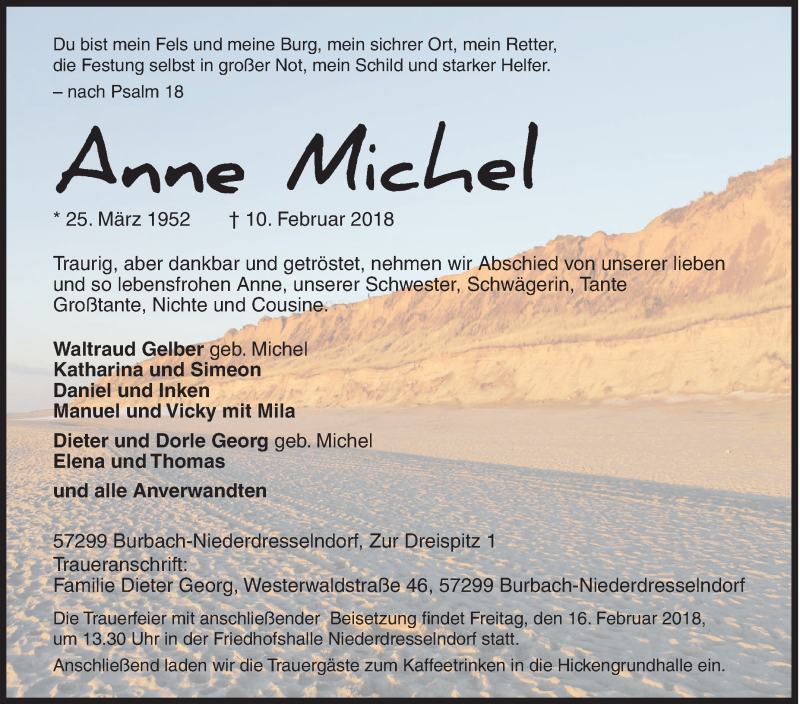 Du bist mein Fels und meine Burg, mein sichrer Ort, mein Retter, die Festung selbst in großer Not, mein Schild und starker Helfer.
– nach Psalm 18

Anne Michel

* 25. März 1952 † 10. Februar 2018

Traurig, aber dankbar und getröstet, nehmen wir Abschied von unserer lieben und so lebensfrohen Anne, unserer Schwester, Schwägerin, Tante Großtante, Nichte und Cousine.

Waltraud Gelber geb. Michel
Katharina und Simeon
Daniel und Inken
Manuel und Vicky mit Mila

Dieter und Dorle Georg geb. Michel
Elena und Thomas

und alle Anverwandten

57299 Burbach-Niederdresselndorf, Zur Dreispitz 1
Traueranschrift:
Familie Dieter Georg, Westerwaldstraße 46, 57299 Burbach-Niederdresselndorf

Die Trauerfeier mit anschließender Beisetzung findet Freitag, den 16. Februar 2018, um 13.30 Uhr in der Friedhofshalle Niederdresselndorf statt.

Anschließend laden wir die Trauergäste zum Kaffeetrinken in die Hickengrundhalle ein.